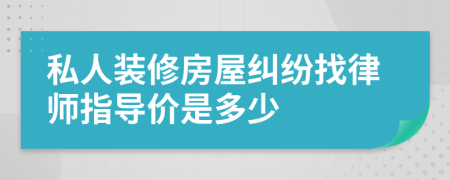 私人装修房屋纠纷找律师指导价是多少